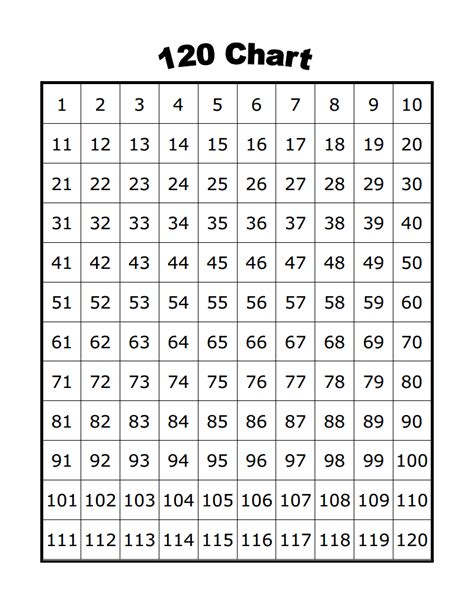 120 Chart

| 1 | 2 | 3 | 4 | 5 | 6 | 7 | 8 | 9 | 10 |
|---|---|---|---|---|---|---|---|---|---|
| 11 | 12 | 13 | 14 | 15 | 16 | 17 | 18 | 19 | 20 |
| 21 | 22 | 23 | 24 | 25 | 26 | 27 | 28 | 29 | 30 |
| 31 | 32 | 33 | 34 | 35 | 36 | 37 | 38 | 39 | 40 |
| 41 | 42 | 43 | 44 | 45 | 46 | 47 | 48 | 49 | 50 |
| 51 | 52 | 53 | 54 | 55 | 56 | 57 | 58 | 59 | 60 |
| 61 | 62 | 63 | 64 | 65 | 66 | 67 | 68 | 69 | 70 |
| 71 | 72 | 73 | 74 | 75 | 76 | 77 | 78 | 79 | 80 |
| 81 | 82 | 83 | 84 | 85 | 86 | 87 | 88 | 89 | 90 |
| 91 | 92 | 93 | 94 | 95 | 96 | 97 | 98 | 99 | 100 |
| 101 | 102 | 103 | 104 | 105 | 106 | 107 | 108 | 109 | 110 |
| 111 | 112 | 113 | 114 | 115 | 116 | 117 | 118 | 119 | 120 |